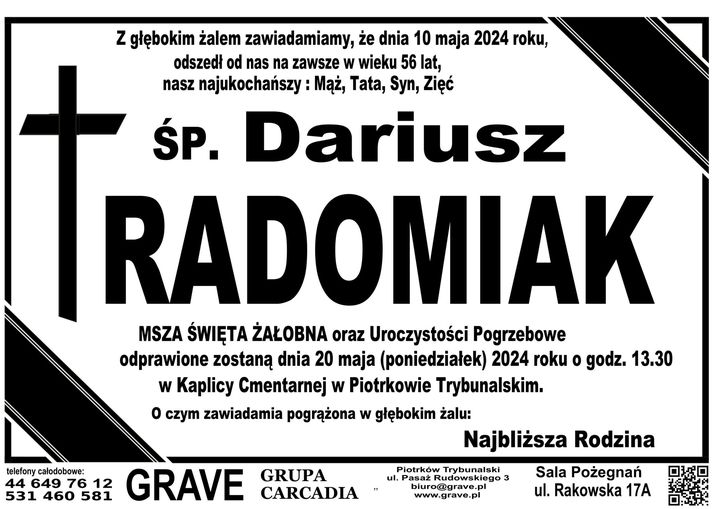 Z głębokim żalem zawiadamiamy, że dnia 10 maja 2024 roku, odszedł od nas na zawsze w wieku 56 lat, nasz najukochańszy : Mąż, Tata, Syn, Zięć

ŚP. Dariusz

RADOMIAK

MSZA ŚWIĘTA ŻAŁOBNA oraz Uroczystości Pogrzebowe odprawione zostaną dnia 20 maja (poniedziałek) 2024 roku o godz. 13.30 w Kaplicy Cmentarnej w Piotrkowie Trybunalskim.

O czym zawiadamia pogrążona w głębokim żalu:

Najbliższa Rodzina

telefony całodobowe:
44 649 76 12
531 460 581

GRAVE

GRUPA
CARCADIA

Piotrków Trybunalski
ul. Pasaż Rudowskiego 3
biuro@grave.pl
www.grave.pl

Sala Pożegnań
ul. Rakowska 17A